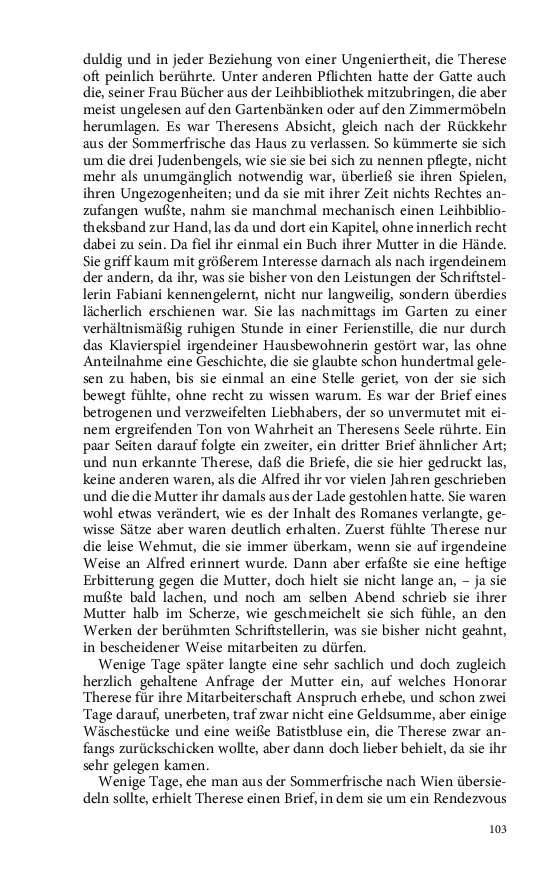 duldig und in jeder Beziehung von einer Ungeniertheit, die Therese oft peinlich berührte. Unter anderen Pflichten hatte der Gatte auch die, seiner Frau Bücher aus der Leihbibliothek mitzubringen, die aber meist ungelesen auf den Gartenbänken oder auf den Zimmermöbeln herumlagen. Es war Theresens Absicht, gleich nach der Rückkehr aus der Sommerfrische das Haus zu verlassen. So kümmerte sie sich um die drei Judenbengels, wie sie sie bei sich zu nennen pflegte, nicht mehr als unumgänglich notwendig war, überließ sie ihren Spielen, ihren Ungezogenheiten; und da sie mit ihrer Zeit nichts Rechtes anzufangen wußte, nahm sie manchmal mechanisch einen Leihbibliotheksband zur Hand, las da und dort ein Kapitel, ohne innerlich recht dabei zu sein. Da fiel ihr einmal ein Buch ihrer Mutter in die Hände. Sie griff kaum mit größerem Interesse darnach als nach irgendeinem der andern, da ihr, was sie bisher von den Leistungen der Schriftstellerin Fabiani kennengelernt, nicht nur langweilig, sondern überdies lächerlich erschienen war. Sie las nachmittags im Garten zu einer verhältnismäßig ruhigen Stunde in einer Ferienstille, die nur durch das Klavierspiel irgendeiner Hausbewohnerin gestört war, las ohne Anteilnahme eine Geschichte, die sie glaubte schon hundertmal gelesen zu haben, bis sie einmal an eine Stelle geriet, von der sie sich bewegt fühlte, ohne recht zu wissen warum. Es war der Brief eines betrogenen und verzweifelten Liebhabers, der so unvermutet mit einem ergreifenden Ton von Wahrheit an Theresens Seele rührte. Ein paar Seiten darauf folgte ein zweiter, ein dritter Brief ähnlicher Art; und nun erkannte Therese, daß die Briefe, die sie hier gedruckt las, keine anderen waren, als die Alfred ihr vor vielen Jahren geschrieben und die die Mutter ihr damals aus der Lade gestohlen hatte. Sie waren wohl etwas verändert, wie es der Inhalt des Romanes verlangte, gewisse Sätze aber waren deutlich erhalten. Zuerst fühlte Therese nur die leise Wehmut, die sie immer überkam, wenn sie auf irgendeine Weise an Alfred erinnert wurde. Dann aber erfaßte sie eine heftige Erbitterung gegen die Mutter, doch hielt sie nicht lange an, – ja sie mußte bald lachen, und noch am selben Abend schrieb sie ihrer Mutter halb im Scherze, wie geschmeichelt sie sich fühle, an den Werken der berühmten Schriftstellerin, was sie bisher nicht geahnt, in bescheidener Weise mitarbeiten zu dürfen.

Wenige Tage später langte eine sehr sachlich und doch zugleich herzlich gehaltene Anfrage der Mutter ein, auf welches Honorar Therese für ihre Mitarbeiterschaft Anspruch erhebe, und schon zwei Tage darauf, unerbeten, traf zwar nicht eine Geldsumme, aber einige Wäschestücke und eine weiße Batistbluse ein, die Therese zwar anfangs zurückschicken wollte, aber dann doch lieber behielt, da sie ihr sehr gelegen kamen.

Wenige Tage, ehe man aus der Sommerfrische nach Wien übersiedeln sollte, erhielt Therese einen Brief, in dem sie um ein Rendezvous

103